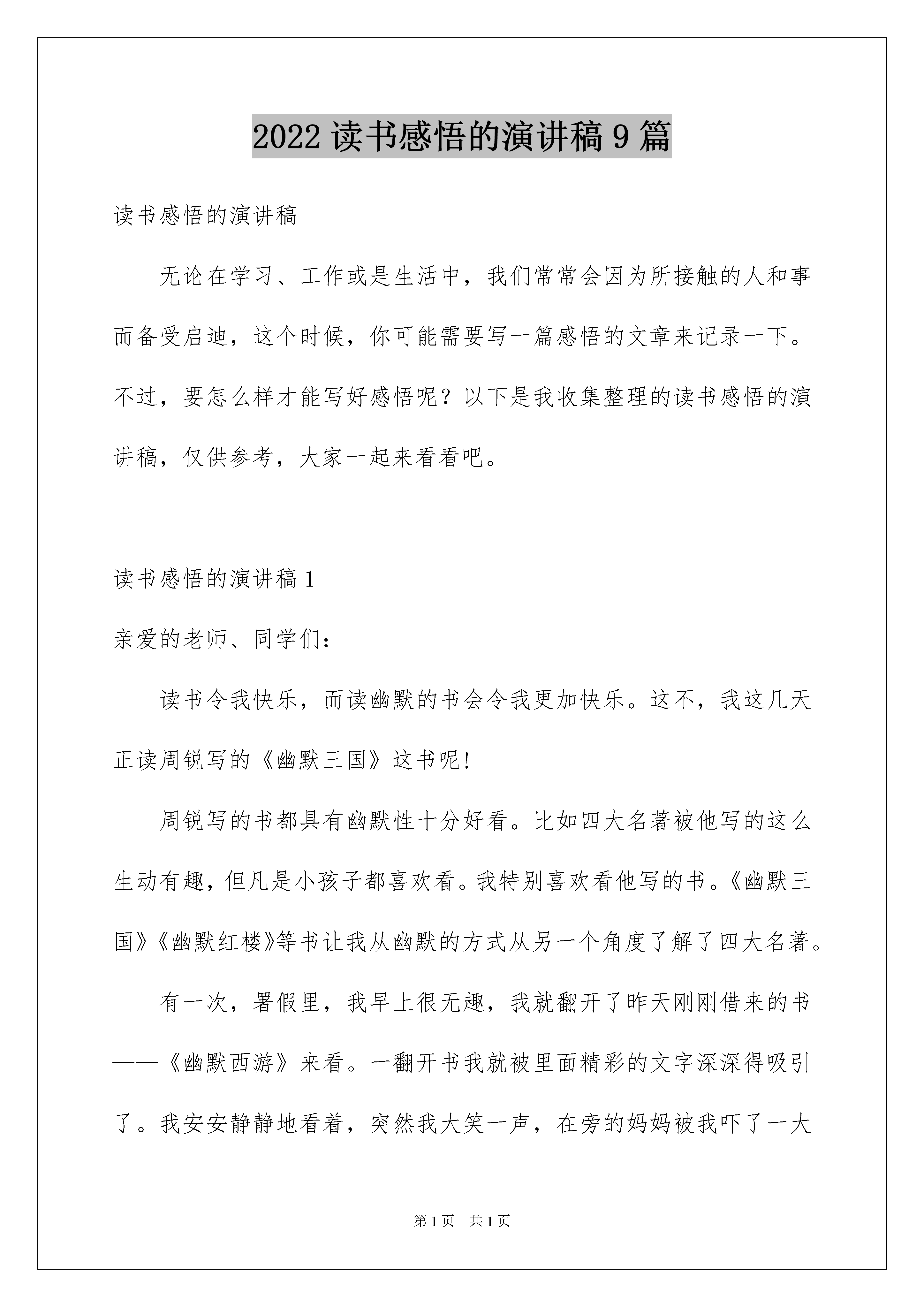 2022 读书感悟的演讲稿 9 篇

读书感悟的演讲稿

无论在学习、工作或是生活中，我们常常会因为所接触的人和事而备受启迪，这个时候，你可能需要写一篇感悟的文章来记录一下。不过，要怎么样才能写好感悟呢？以下是我收集整理的读书感悟的演讲稿，仅供参考，大家一起来看看吧。

读书感悟的演讲稿 1

亲爱的老师、同学们：

读书令我快乐，而读幽默的书会令我更加快乐。这不，我这几天正读周锐写的《幽默三国》这书呢!

周锐写的书都具有幽默性十分好看。比如四大名著被他写的这么生动有趣，但凡是小孩子都喜欢看。我特别喜欢看他写的书。《幽默三国》《幽默红楼》等书让我从幽默的方式从另一个角度了解了四大名著。

有一次，署假里，我早上很无趣，我就翻开了昨天刚刚借来的书——《幽默西游》来看。一翻开书我就被里面精彩的文字深深得吸引了。我安安静静地看着，突然我大笑一声，在旁的妈妈被我吓了一大

第 1 页 共 1 页